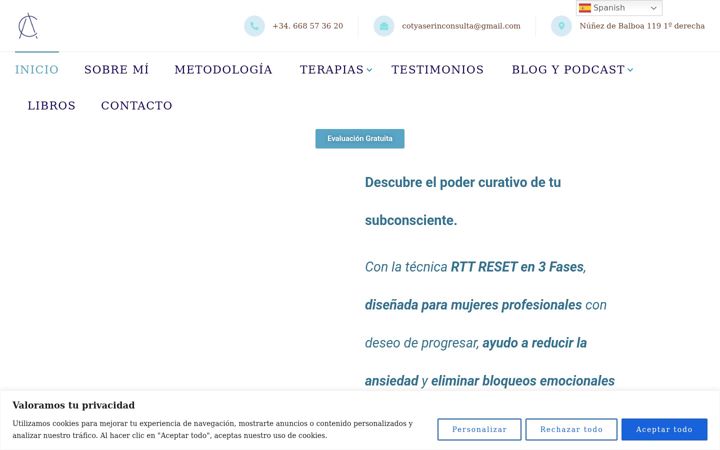 Spanish

+34. 668 57 36 20

cotyaserinconsulta@gmail.com

Núñez de Balboa 119 1º derecha

INICIO SOBRE MÍ METODOLOGÍA TERAPIAS TESTIMONIOS BLOG Y PODCAST LIBROS CONTACTO

Evaluación Gratuita

Descubre el poder curativo de tu subconsciente.

Con la técnica RTT RESET en 3 Fases, diseñada para mujeres profesionales con deseo de progresar, ayudo a reducir la ansiedad y eliminar bloqueos emocionales

Valoramos tu privacidad

Utilizamos cookies para mejorar tu experiencia de navegación, mostrarte anuncios o contenido personalizados y analizar nuestro tráfico. Al hacer clic en "Aceptar todo", aceptas nuestro uso de cookies.

Personalizar Rechazar todo Aceptar todo